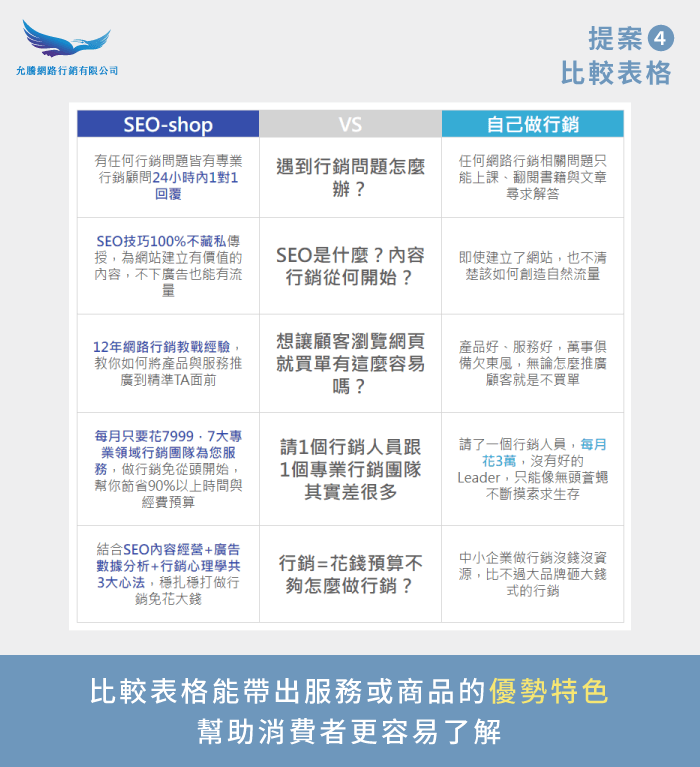 允騰網路行銷有限公司

提案 4
比較表格

| SEO-shop | VS | 自己做行銷 |
|---|---|---|
| 有任何行銷問題皆有專業行銷顧問24小時內1對1回覆 | 遇到行銷問題怎麼辦？ | 任何網路行銷相關問題只能上課、翻閱書籍與文章尋求解答 |
| SEO技巧100%不藏私傳授，為網站建立有價值的內容，不下廣告也能有流量 | SEO是什麼？內容行銷從何開始？ | 即使建立了網站，也不清楚該如何創造自然流量 |
| 12年網路行銷教戰經驗，教你如何將產品與服務推廣到精準TA面前 | 想讓顧客瀏覽網頁就買單有這麼容易嗎？ | 產品好、服務好，萬事俱備欠東風，無論怎麼推廣顧客就是不買單 |
| 每月只要花7999，7大專業領域行銷團隊為您服務，做行銷免從頭開始，幫你節省90%以上時間與經費預算 | 請1個行銷人員跟1個專業行銷團隊其實差很多 | 請了一個行銷人員，每月花3萬，沒有好的Leader，只能像無頭蒼蠅不斷摸索求生存 |
| 結合SEO內容經營+廣告數據分析+行銷心理學共3大心法，穩扎穩打做行銷免花大錢 | 行銷=花錢預算不夠怎麼做行銷？ | 中小企業做行銷沒錢沒資源，比不過大品牌砸大錢式的行銷 |

比較表格能帶出服務或商品的優勢特色
幫助消費者更容易了解